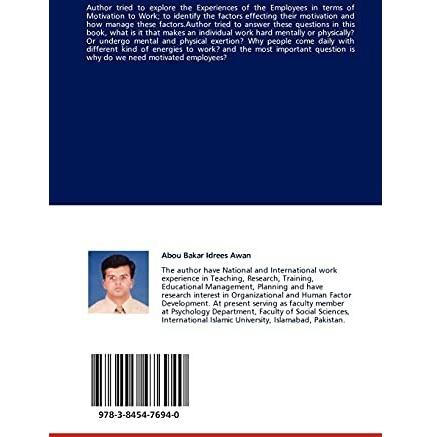 Author tried to explore the Experiences of the Employees in terms of Motivation to Work; to identify the factors effecting their motivation and how manage these factors.Author tried to answer these questions in this book, what is it that makes an individual work hard mentally or physically? Or undergo mental and physical exertion? Why people come daily with different kind of energies to work? and the most important question is why do we need motivated employees?

Abou Bakar Idrees Awan

The author have National and International work experience in Teaching, Research, Training, Educational Management, Planning and have research interest in Organizational and Human Factor Development. At present serving as faculty member at Psychology Department, Faculty of Social Sciences, International Islamic University, Islamabad, Pakistan.

978-3-8454-7694-0